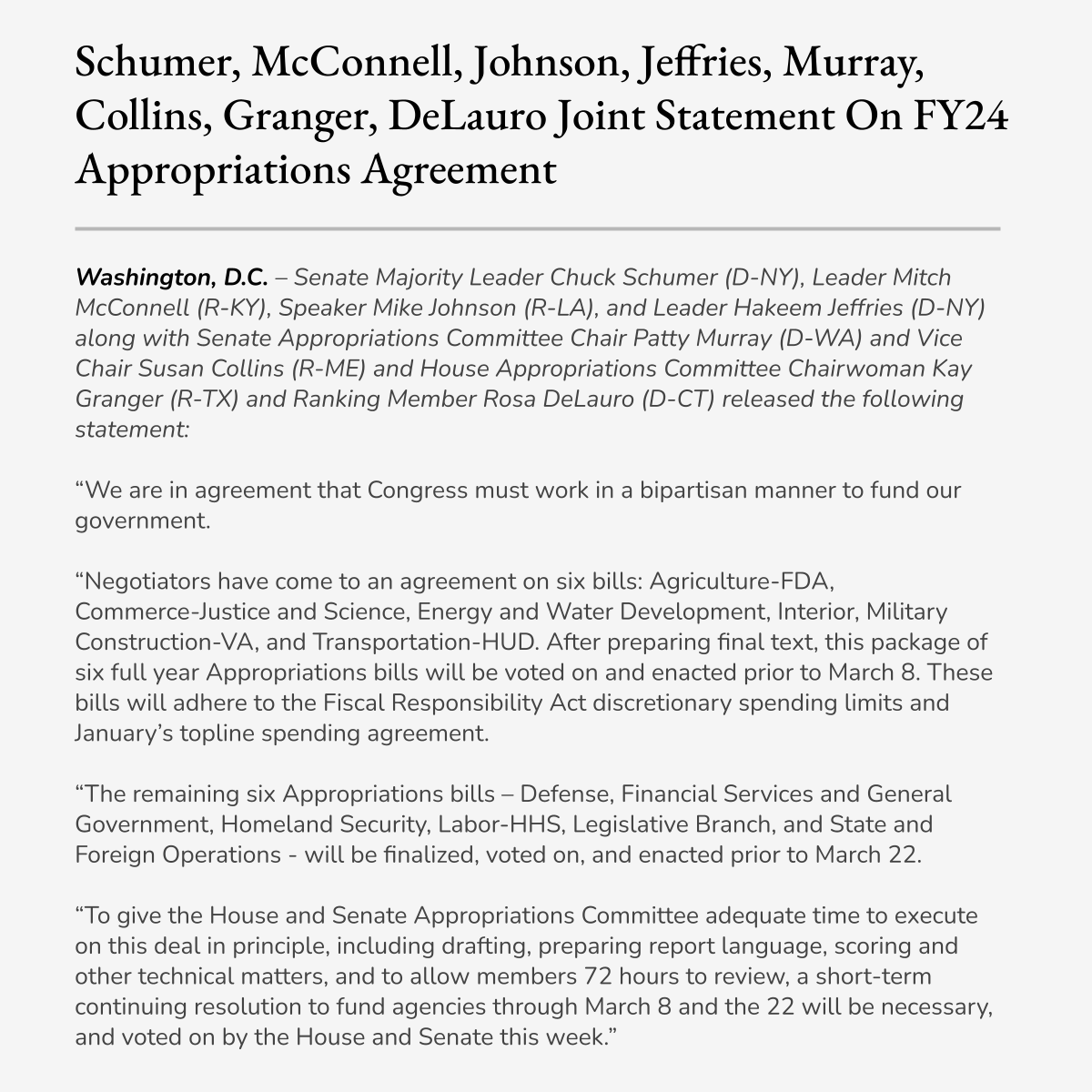 Schumer, McConnell, Johnson, Jeffries, Murray, Collins, Granger, DeLauro Joint Statement On FY24 Appropriations Agreement

Washington, D.C. – Senate Majority Leader Chuck Schumer (D-NY), Leader Mitch McConnell (R-KY), Speaker Mike Johnson (R-LA), and Leader Hakeem Jeffries (D-NY) along with Senate Appropriations Committee Chair Patty Murray (D-WA) and Vice Chair Susan Collins (R-ME) and House Appropriations Committee Chairwoman Kay Granger (R-TX) and Ranking Member Rosa DeLauro (D-CT) released the following statement:

“We are in agreement that Congress must work in a bipartisan manner to fund our government.

“Negotiators have come to an agreement on six bills: Agriculture-FDA, Commerce-Justice and Science, Energy and Water Development, Interior, Military Construction-VA, and Transportation-HUD. After preparing final text, this package of six full year Appropriations bills will be voted on and enacted prior to March 8. These bills will adhere to the Fiscal Responsibility Act discretionary spending limits and January’s topline spending agreement.

“The remaining six Appropriations bills – Defense, Financial Services and General Government, Homeland Security, Labor-HHS, Legislative Branch, and State and Foreign Operations - will be finalized, voted on, and enacted prior to March 22.

“To give the House and Senate Appropriations Committee adequate time to execute on this deal in principle, including drafting, preparing report language, scoring and other technical matters, and to allow members 72 hours to review, a short-term continuing resolution to fund agencies through March 8 and the 22 will be necessary, and voted on by the House and Senate this week.”